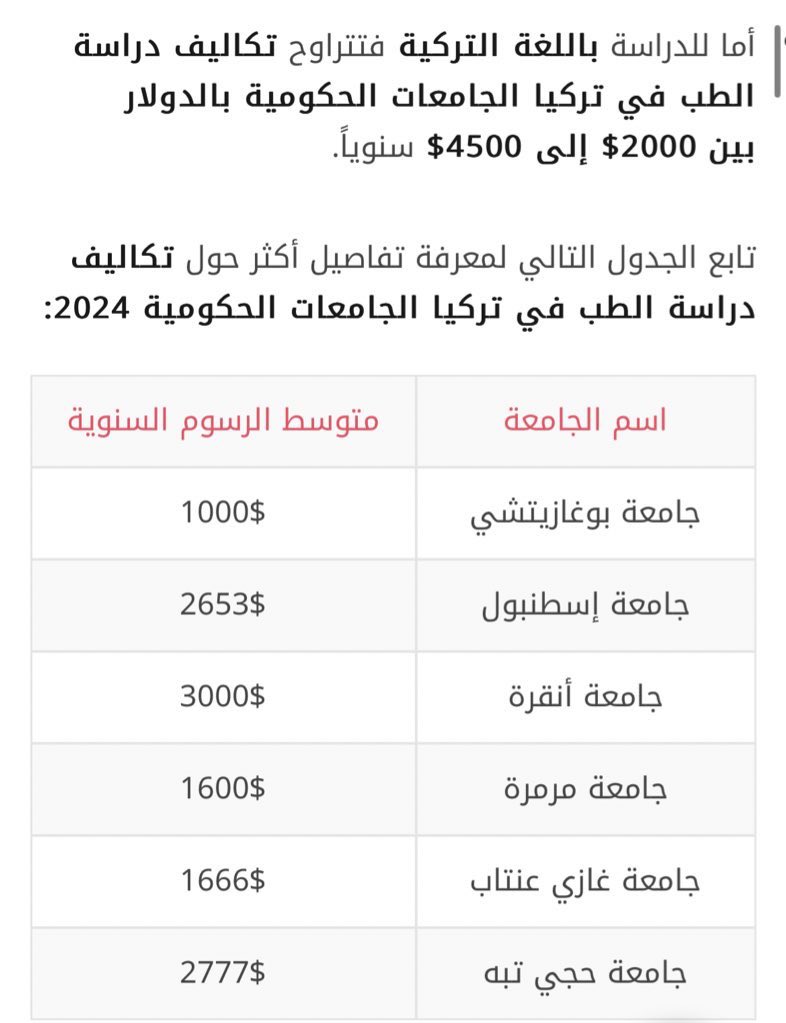 أما للدراسة باللغة التركية فتتراوح تكاليف دراسة الطب في تركيا الجامعات الحكومية بالدولار بين 2000$ إلى 4500$ سنوياً.

تابع الجدول التالي لمعرفة تفاصيل أكثر حول تكاليف دراسة الطب في تركيا الجامعات الحكومية 2024:

| اسم الجامعة | متوسط الرسوم السنوية |
|---|---|
| جامعة بوغازيتشي | 1000$ |
| جامعة إسطنبول | 2653$ |
| جامعة أنقرة | 3000$ |
| جامعة مرمرة | 1600$ |
| جامعة غازي عنتاب | 1666$ |
| جامعة حجي تبه | 2777$ |